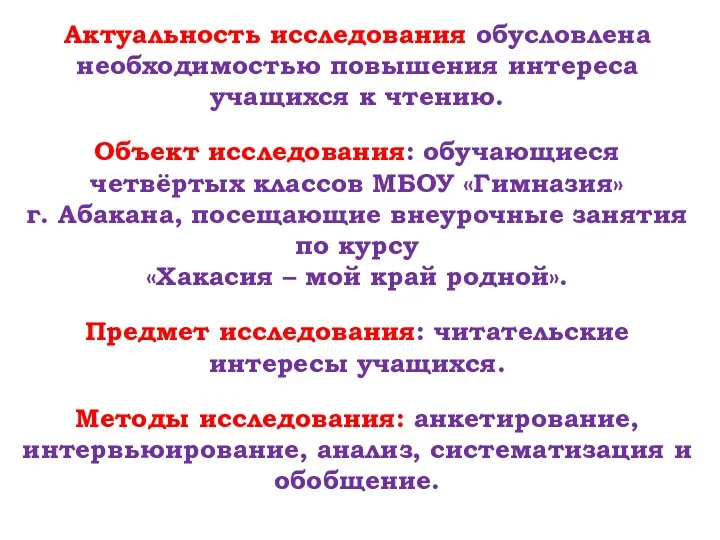 Актуальность исследования обусловлена необходимостью повышения интереса учащихся к чтению.

Объект исследования: обучающиеся четвёртых классов МБОУ «Гимназия» г. Абакана, посещающие внеурочные занятия по курсу «Хакасия – мой край родной».

Предмет исследования: читательские интересы учащихся.

Методы исследования: анкетирование, интервьюирование, анализ, систематизация и обобщение.